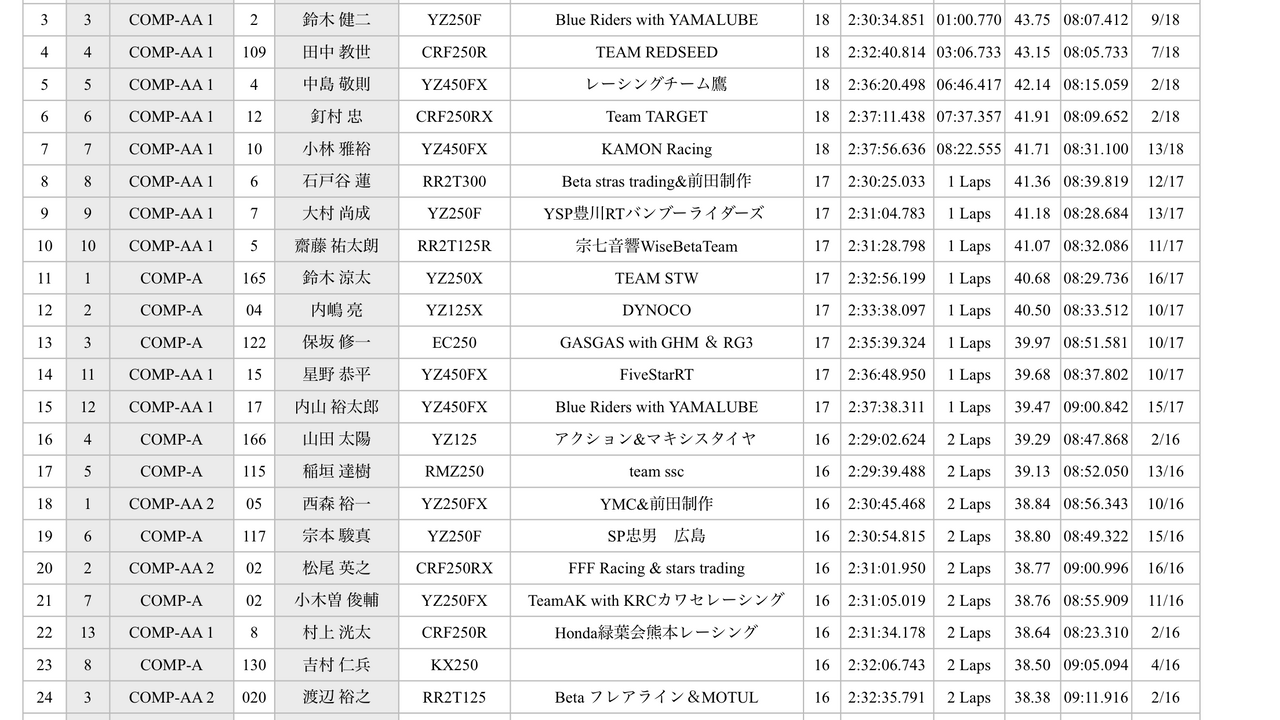 | 3 | 3 | COMP-AA 1 | 2 | 鈴木 健二 | YZ250F | Blue Riders with YAMALUBE | 18 | 2:30:34.851 | 01:00.770 | 43.75 | 08:07.412 | 9/18 |
|---|---|---|---|---|---|---|---|---|---|---|---|---|
| 4 | 4 | COMP-AA 1 | 109 | 田中 教世 | CRF250R | TEAM REDSEED | 18 | 2:32:40.814 | 03:06.733 | 43.15 | 08:05.733 | 7/18 |
| 5 | 5 | COMP-AA 1 | 4 | 中島 敬則 | YZ450FX | レーシングチーム鷹 | 18 | 2:36:20.498 | 06:46.417 | 42.14 | 08:15.059 | 2/18 |
| 6 | 6 | COMP-AA 1 | 12 | 釘村 忠 | CRF250RX | Team TARGET | 18 | 2:37:11.438 | 07:37.357 | 41.91 | 08:09.652 | 2/18 |
| 7 | 7 | COMP-AA 1 | 10 | 小林 雅裕 | YZ450FX | KAMON Racing | 18 | 2:37:56.636 | 08:22.555 | 41.71 | 08:31.100 | 13/18 |
| 8 | 8 | COMP-AA 1 | 6 | 石戸谷 蓮 | RR2T300 | Beta stras trading&前田制作 | 17 | 2:30:25.033 | 1 Laps | 41.36 | 08:39.819 | 12/17 |
| 9 | 9 | COMP-AA 1 | 7 | 大村 尚成 | YZ250F | YSP豊川RTバンブーライダーズ | 17 | 2:31:04.783 | 1 Laps | 41.18 | 08:28.684 | 13/17 |
| 10 | 10 | COMP-AA 1 | 5 | 齋藤 祐太朗 | RR2T125R | 宗七音響WiseBetaTeam | 17 | 2:31:28.798 | 1 Laps | 41.07 | 08:32.086 | 11/17 |
| 11 | 1 | COMP-A | 165 | 鈴木 涼太 | YZ250X | TEAM STW | 17 | 2:32:56.199 | 1 Laps | 40.68 | 08:29.736 | 16/17 |
| 12 | 2 | COMP-A | 04 | 内嶋 亮 | YZ125X | DYNOCO | 17 | 2:33:38.097 | 1 Laps | 40.50 | 08:33.512 | 10/17 |
| 13 | 3 | COMP-A | 122 | 保坂 修一 | EC250 | GASGAS with GHM ＆ RG3 | 17 | 2:35:39.324 | 1 Laps | 39.97 | 08:51.581 | 10/17 |
| 14 | 11 | COMP-AA 1 | 15 | 星野 恭平 | YZ450FX | FiveStarRT | 17 | 2:36:48.950 | 1 Laps | 39.68 | 08:37.802 | 10/17 |
| 15 | 12 | COMP-AA 1 | 17 | 内山 裕太郎 | YZ450FX | Blue Riders with YAMALUBE | 17 | 2:37:38.311 | 1 Laps | 39.47 | 09:00.842 | 15/17 |
| 16 | 4 | COMP-A | 166 | 山田 太陽 | YZ125 | アクション&マキシスタイヤ | 16 | 2:29:02.624 | 2 Laps | 39.29 | 08:47.868 | 2/16 |
| 17 | 5 | COMP-A | 115 | 稲垣 達樹 | RMZ250 | team ssc | 16 | 2:29:39.488 | 2 Laps | 39.13 | 08:52.050 | 13/16 |
| 18 | 1 | COMP-AA 2 | 05 | 西森 裕一 | YZ250FX | YMC&前田制作 | 16 | 2:30:45.468 | 2 Laps | 38.84 | 08:56.343 | 10/16 |
| 19 | 6 | COMP-A | 117 | 宗本 駿真 | YZ250F | SP忠男 広島 | 16 | 2:30:54.815 | 2 Laps | 38.80 | 08:49.322 | 15/16 |
| 20 | 2 | COMP-AA 2 | 02 | 松尾 英之 | CRF250RX | FFF Racing & stars trading | 16 | 2:31:01.950 | 2 Laps | 38.77 | 09:00.996 | 16/16 |
| 21 | 7 | COMP-A | 02 | 小木曽 俊輔 | YZ250FX | TeamAK with KRCカワセレーシング | 16 | 2:31:05.019 | 2 Laps | 38.76 | 08:55.909 | 11/16 |
| 22 | 13 | COMP-AA 1 | 8 | 村上 洸太 | CRF250R | Honda緑葉会熊本レーシング | 16 | 2:31:34.178 | 2 Laps | 38.64 | 08:23.310 | 2/16 |
| 23 | 8 | COMP-A | 130 | 吉村 仁兵 | KX250 | | 16 | 2:32:06.743 | 2 Laps | 38.50 | 09:05.094 | 4/16 |
| 24 | 3 | COMP-AA 2 | 020 | 渡辺 裕之 | RR2T125 | Beta フレアライン＆MOTUL | 16 | 2:32:35.791 | 2 Laps | 38.38 | 09:11.916 | 2/16 |